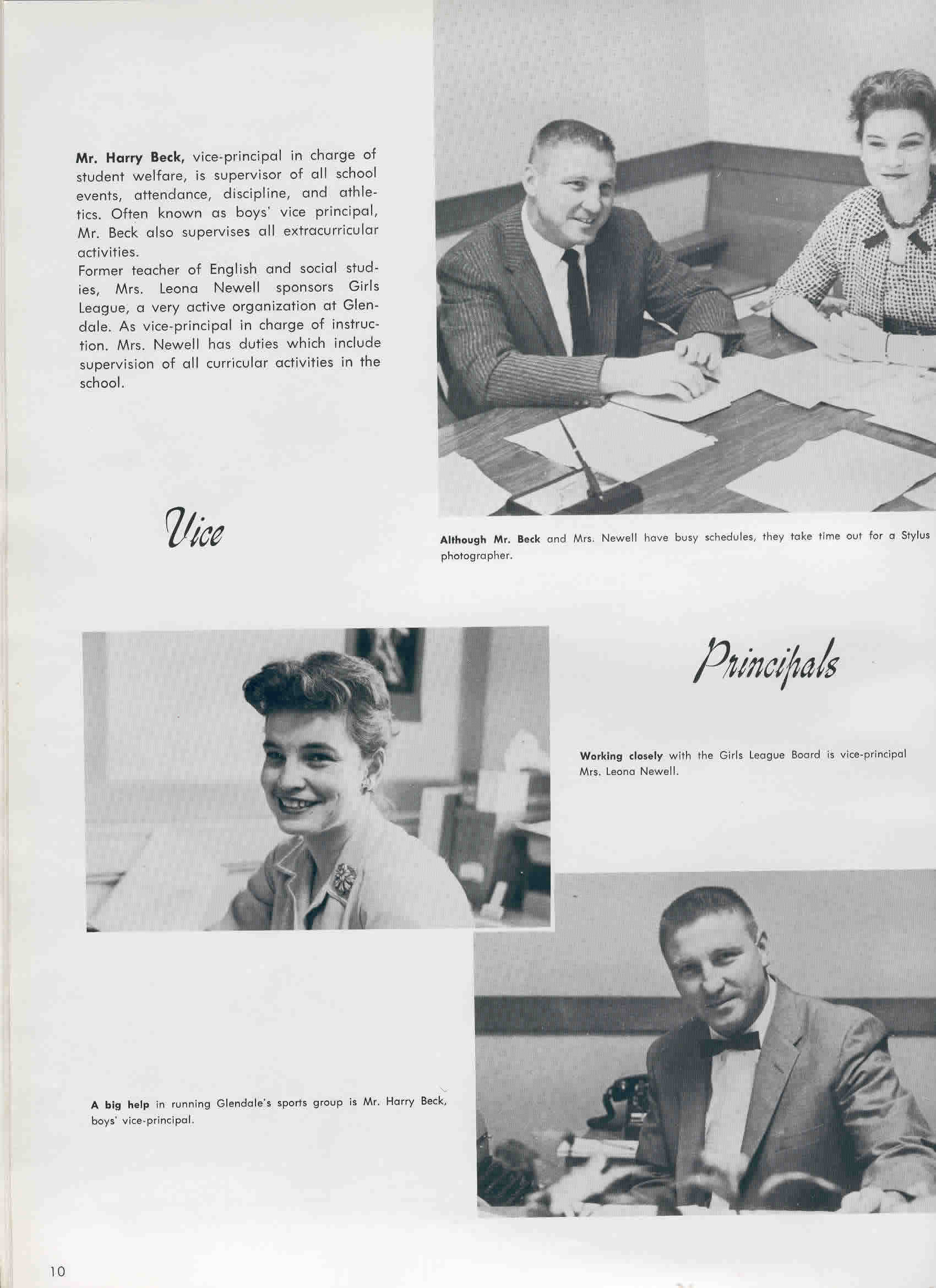 Mr. Harry Beck, vice-principal in charge of student welfare, is supervisor of all school events, attendance, discipline, and athletics. Often known as boys' vice principal, Mr. Beck also supervises all extracurricular activities.
Former teacher of English and social studies, Mrs. Leona Newell sponsors Girls League, a very active organization at Glendale. As vice-principal in charge of instruction. Mrs. Newell has duties which include supervision of all curricular activities in the school.

Vice

Although Mr. Beck and Mrs. Newell have busy schedules, they take time out for a Stylus photographer.

Principals

Working closely with the Girls League Board is vice-principal Mrs. Leona Newell.

A big help in running Glendale's sports group is Mr. Harry Beck, boys' vice-principal.

10